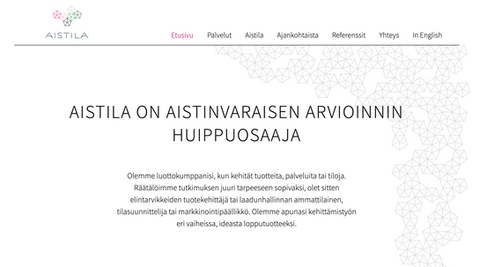 AISTILA

Etusivu Palvelut Aistila Ajankohtaista Referenssit Yhteys In English

AISTILA ON AISTINVARAISEN ARVIOINNIN HUIPPUOSAAJA

Olemme luottokumppanisi, kun kehität tuotteita, palveluita tai tiloja. Räätälöimme tutkimuksen juuri tarpeeseen sopivaksi, olet sitten elintarvikkeiden tuotekehittäjä tai laadunhallinnan ammattilainen, tilasuunnittelija tai markkinointipäällikkö. Olemme apunasi kehittämistyön eri vaiheissa, ideasta lopputuotteeksi.